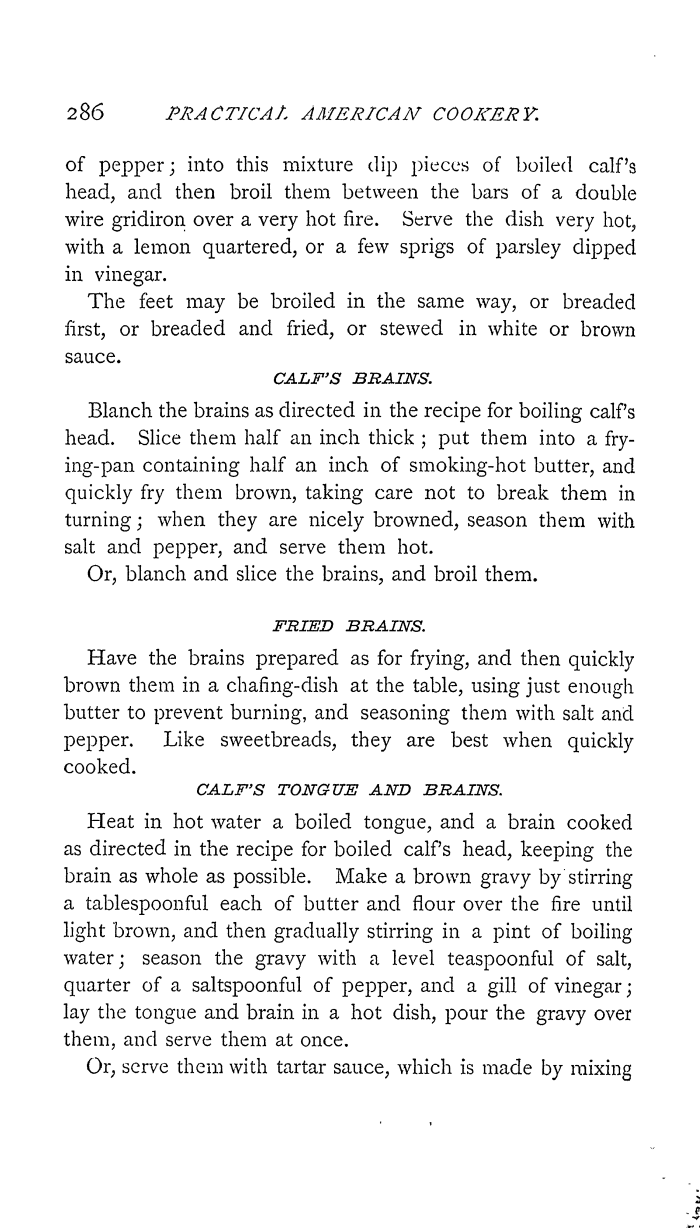 286 PRACTICAL AMERICAN COOKERY.

of pepper; into this mixture dip pieces of boiled calf's head, and then broil them between the bars of a double wire gridiron over a very hot fire. Serve the dish very hot, with a lemon quartered, or a few sprigs of parsley dipped in vinegar.

The feet may be broiled in the same way, or breaded first, or breaded and fried, or stewed in white or brown sauce.

CALF'S BRAINS.

Blanch the brains as directed in the recipe for boiling calf's head. Slice them half an inch thick; put them into a frying-pan containing half an inch of smoking-hot butter, and quickly fry them brown, taking care not to break them in turning; when they are nicely browned, season them with salt and pepper, and serve them hot.

Or, blanch and slice the brains, and broil them.

FRIED BRAINS.

Have the brains prepared as for frying, and then quickly brown them in a chafing-dish at the table, using just enough butter to prevent burning, and seasoning them with salt and pepper. Like sweetbreads, they are best when quickly cooked.

CALF'S TONGUE AND BRAINS.

Heat in hot water a boiled tongue, and a brain cooked as directed in the recipe for boiled calf's head, keeping the brain as whole as possible. Make a brown gravy by stirring a tablespoonful each of butter and flour over the fire until light brown, and then gradually stirring in a pint of boiling water; season the gravy with a level teaspoonful of salt, quarter of a saltspoonful of pepper, and a gill of vinegar; lay the tongue and brain in a hot dish, pour the gravy over them, and serve them at once.

Or, serve them with tartar sauce, which is made by mixing